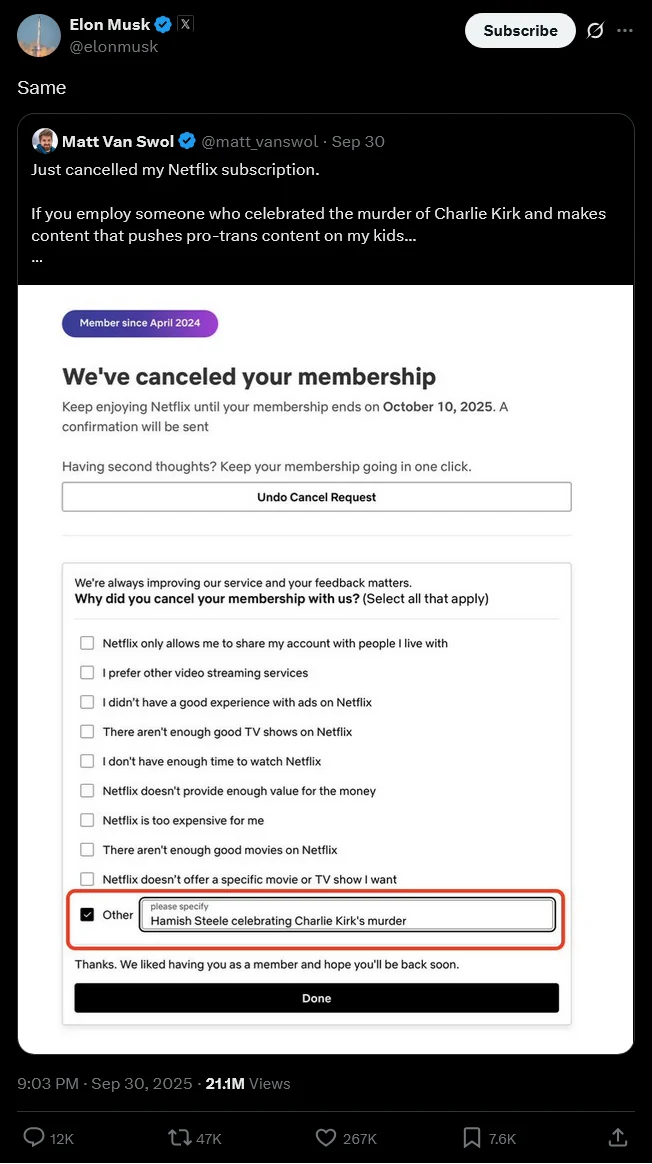 Elon Musk
@elonmusk
Subscribe

Same

Matt Van Swol @matt_vanswol · Sep 30
Just cancelled my Netflix subscription.

If you employ someone who celebrated the murder of Charlie Kirk and makes content that pushes pro-trans content on my kids...
...

Member since April 2024

We've canceled your membership

Keep enjoying Netflix until your membership ends on October 10, 2025. A confirmation will be sent

Having second thoughts? Keep your membership going in one click.

Undo Cancel Request

We're always improving our service and your feedback matters.
Why did you cancel your membership with us? (Select all that apply)

Netflix only allows me to share my account with people I live with

I prefer other video streaming services

I didn't have a good experience with ads on Netflix

There aren't enough good TV shows on Netflix

I don't have enough time to watch Netflix

Netflix doesn't provide enough value for the money

Netflix is too expensive for me

There aren't enough good movies on Netflix

Netflix doesn't offer a specific movie or TV show I want

Other please specify Hamish Steele celebrating Charlie Kirk's murder

Thanks. We liked having you as a member and hope you'll be back soon.

Done

9:03 PM · Sep 30, 2025 · 21.1M Views

12K 47K 267K 7.6K